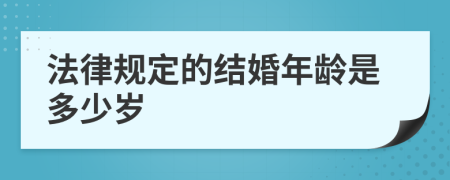 法律规定的结婚年龄是多少岁